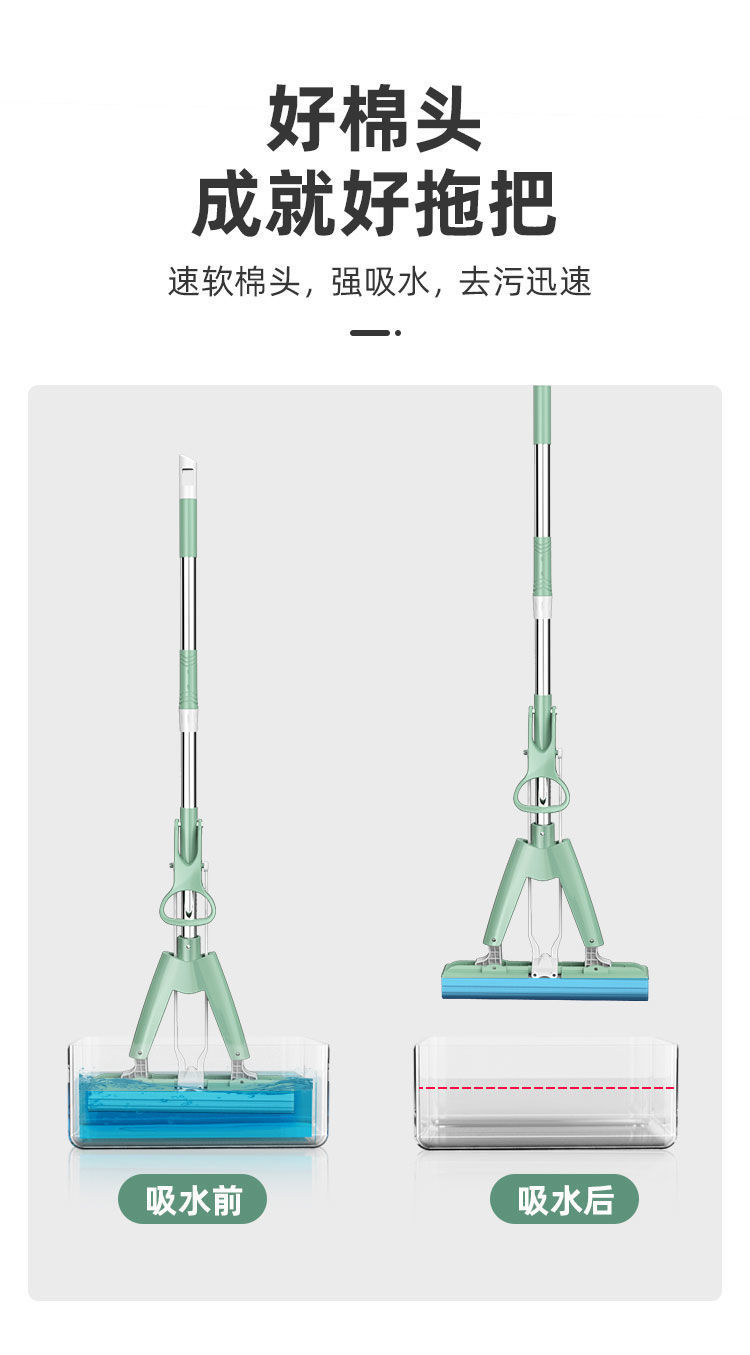 好棉头
成就好拖把

速软棉头，强吸水，去污迅速

吸水前

吸水后